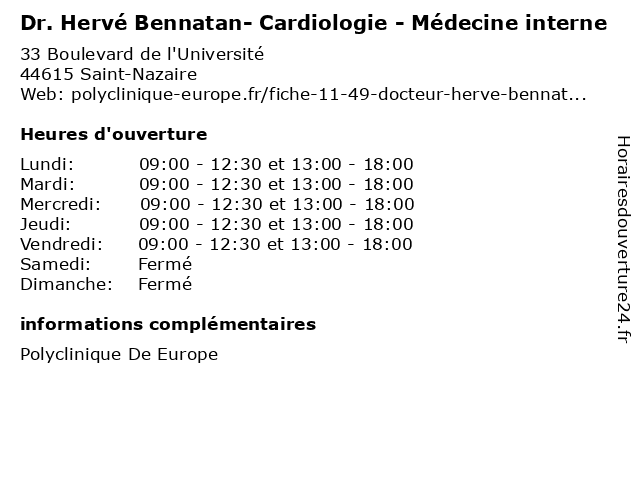 Dr. Hervé Bennatan- Cardiologie - Médecine interne

33 Boulevard de l'Université
44615 Saint-Nazaire
Web: polyclinique-europe.fr/fiche-11-49-docteur-herve-bennat...

Heures d'ouverture

| | |
|---|---|
| Lundi: | 09:00 - 12:30 et 13:00 - 18:00 |
| Mardi: | 09:00 - 12:30 et 13:00 - 18:00 |
| Mercredi: | 09:00 - 12:30 et 13:00 - 18:00 |
| Jeudi: | 09:00 - 12:30 et 13:00 - 18:00 |
| Vendredi: | 09:00 - 12:30 et 13:00 - 18:00 |
| Samedi: | Fermé |
| Dimanche: | Fermé |

informations complémentaires

Polyclinique De Europe

Horairesdouverture24.fr